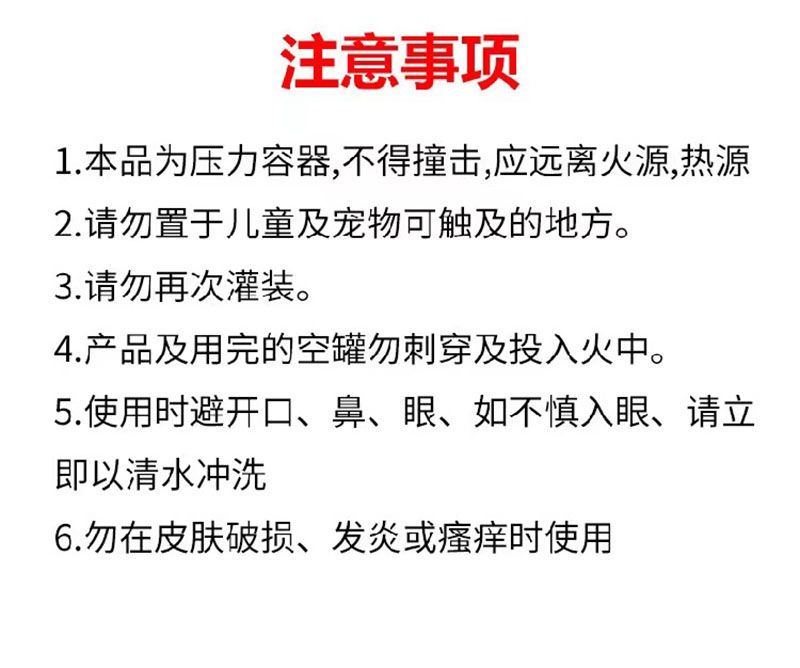 注意事项

1.本品为压力容器,不得撞击,应远离火源,热源

2.请勿置于儿童及宠物可触及的地方。

3.请勿再次灌装。

4.产品及用完的空罐勿刺穿及投入火中。

5.使用时避开口、鼻、眼、如不慎入眼、请立即以清水冲洗

6.勿在皮肤破损、发炎或瘙痒时使用